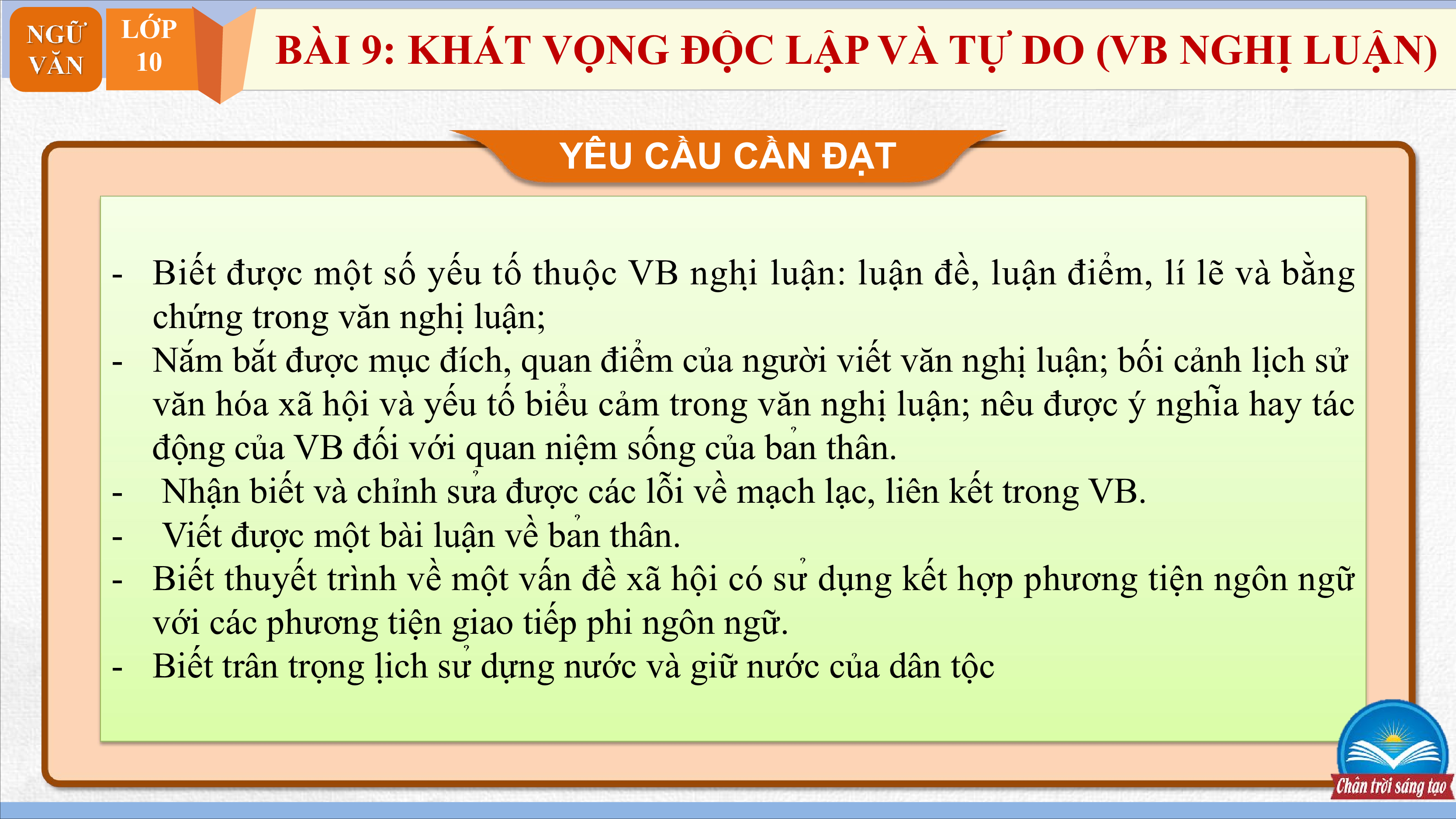 NGỮ VĂN

LỚP 10

BÀI 9: KHÁT VỌNG ĐỘC LẬP VÀ TỰ DO (VB NGHỊ LUẬN)

YÊU CẦU CẦN ĐẠT

- Biết được một số yếu tố thuộc VB nghị luận: luận đề, luận điểm, lí lẽ và bằng chứng trong văn nghị luận;
- Nắm bắt được mục đích, quan điểm của người viết văn nghị luận; bối cảnh lịch sử văn hóa xã hội và yếu tố biểu cảm trong văn nghị luận; nêu được ý nghĩa hay tác động của VB đối với quan niệm sống của bản thân.
- Nhận biết và chỉnh sửa được các lỗi về mạch lạc, liên kết trong VB.
- Viết được một bài luận về bản thân.
- Biết thuyết trình về một vấn đề xã hội có sử dụng kết hợp phương tiện ngôn ngữ với các phương tiện giao tiếp phi ngôn ngữ.
- Biết trân trọng lịch sử dựng nước và giữ nước của dân tộc

Chân trời sáng tạo